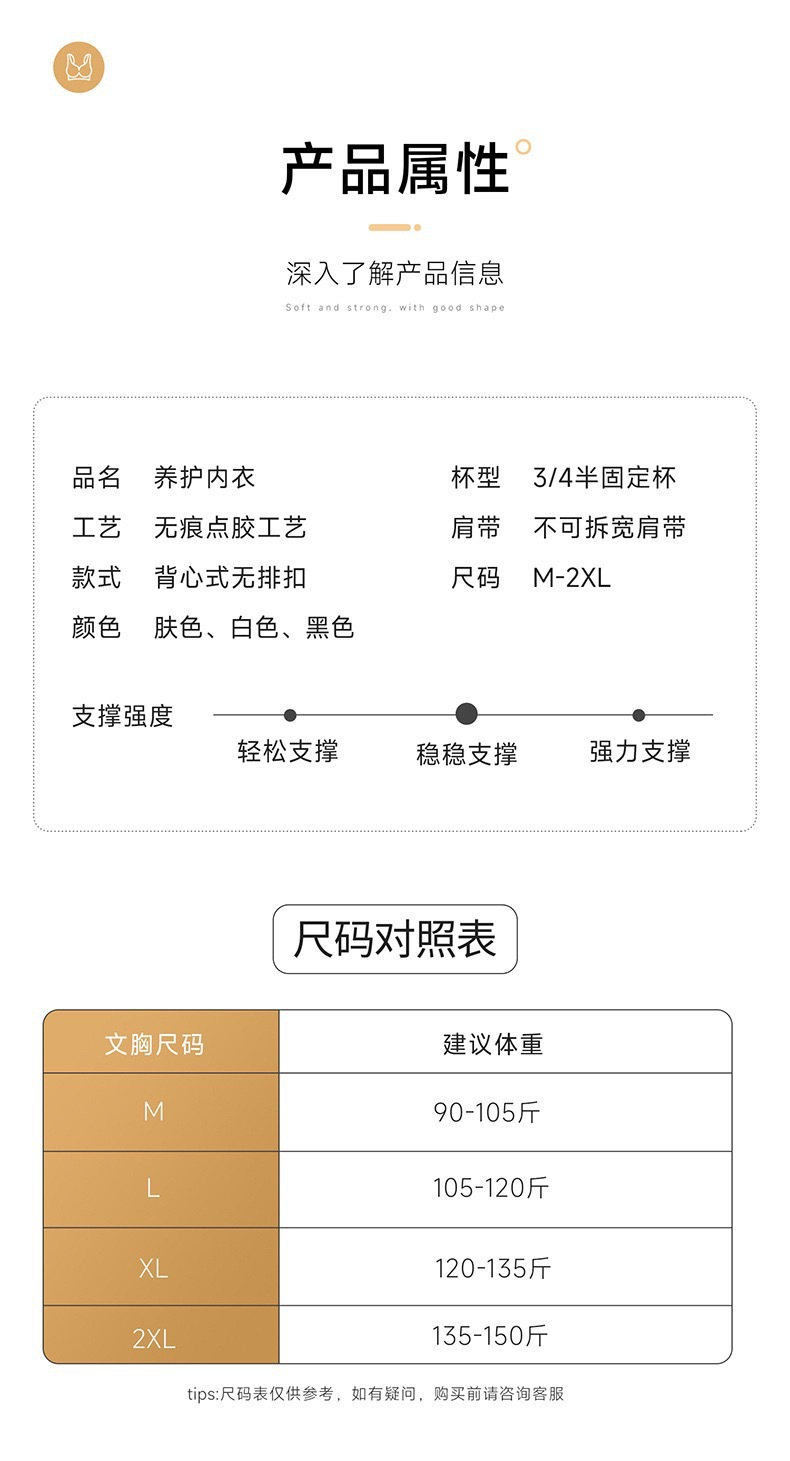 产品属性

深入了解产品信息

Soft and strong, with good shape

品名 养护内衣
工艺 无痕点胶工艺
款式 背心式无排扣
颜色 肤色、白色、黑色

杯型 3/4半固定杯
肩带 不可拆宽肩带
尺码 M-2XL

支撑强度
轻松支撑 稳稳支撑 强力支撑

尺码对照表

| 文胸尺码 | 建议体重 |
|---|---|
| M | 90-105斤 |
| L | 105-120斤 |
| XL | 120-135斤 |
| 2XL | 135-150斤 |

tips:尺码表仅供参考，如有疑问，购买前请咨询客服